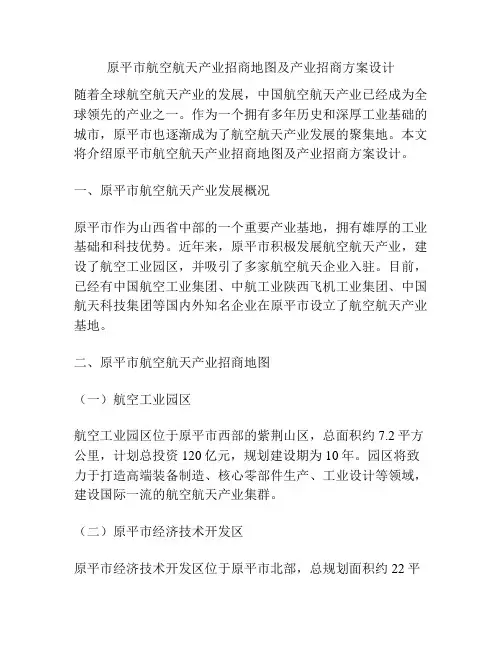 原平市航空航天产业招商地图及产业招商方案设计

随着全球航空航天产业的发展，中国航空航天产业已经成为全球领先的产业之一。作为一个拥有多年历史和深厚工业基础的城市，原平市也逐渐成为了航空航天产业发展的聚集地。本文将介绍原平市航空航天产业招商地图及产业招商方案设计。

一、原平市航空航天产业发展概况

原平市作为山西省中部的一个重要产业基地，拥有雄厚的工业基础和科技优势。近年来，原平市积极发展航空航天产业，建设了航空工业园区，并吸引了多家航空航天企业入驻。目前，已经有中国航空工业集团、中航工业陕西飞机工业集团、中国航天科技集团等国内外知名企业在原平市设立了航空航天产业基地。

二、原平市航空航天产业招商地图

（一）航空工业园区

航空工业园区位于原平市西部的紫荆山区，总面积约 7.2 平方公里，计划总投资 120 亿元，规划建设期为 10 年。园区将致力于打造高端装备制造、核心零部件生产、工业设计等领域，建设国际一流的航空航天产业集群。

（二）原平市经济技术开发区

原平市经济技术开发区位于原平市北部，总规划面积约 22 平